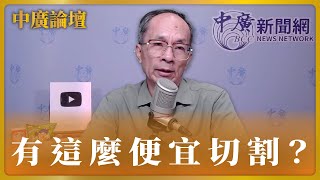 中廣論壇

中廣 BCC 新聞網 NEWS NETWORK

有這麼便宜切割？